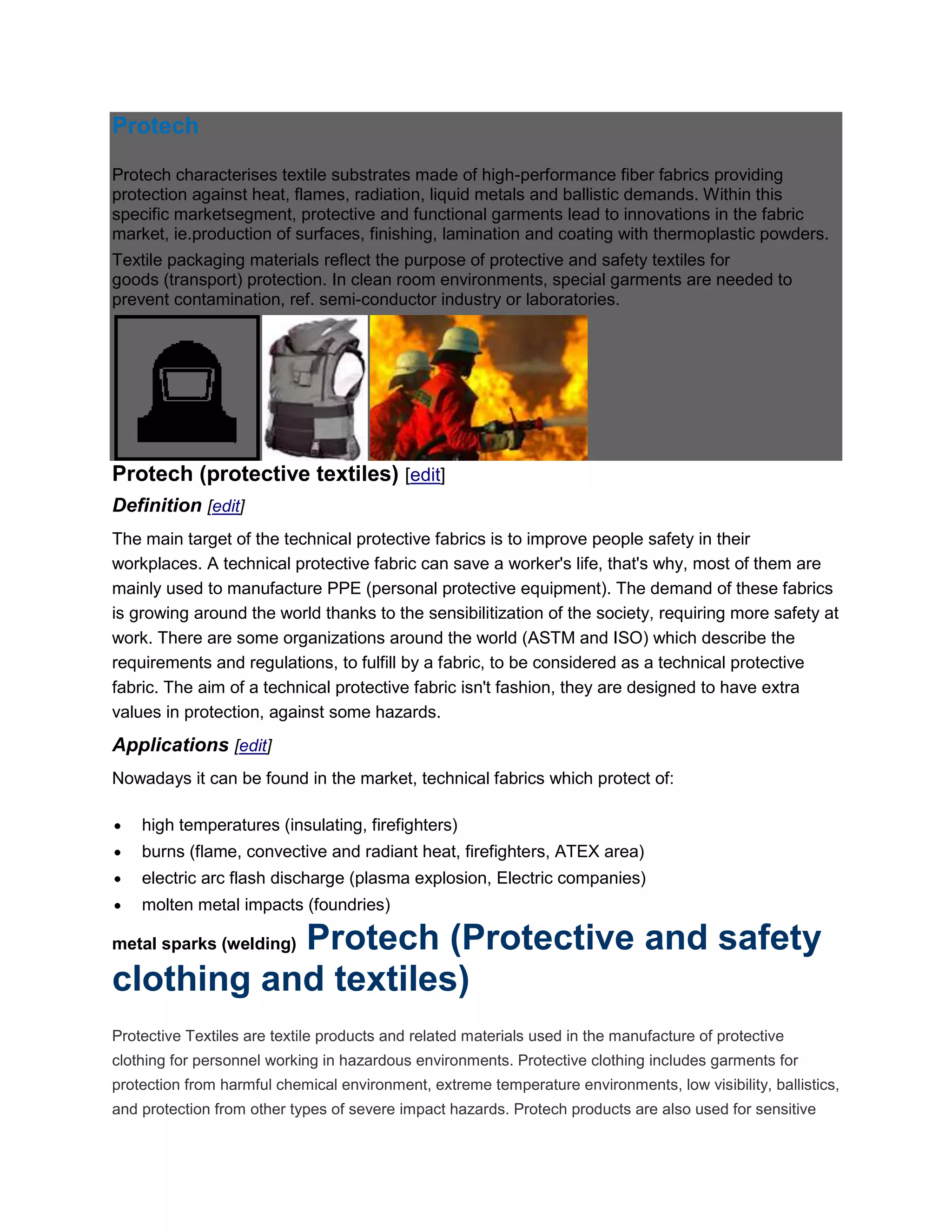 Protech

Protech characterises textile substrates made of high-performance fiber fabrics providing protection against heat, flames, radiation, liquid metals and ballistic demands. Within this specific marketsegment, protective and functional garments lead to innovations in the fabric market, ie.production of surfaces, finishing, lamination and coating with thermoplastic powders.

Textile packaging materials reflect the purpose of protective and safety textiles for goods (transport) protection. In clean room environments, special garments are needed to prevent contamination, ref. semi-conductor industry or laboratories.

Protech (protective textiles) [edit]

Definition [edit]

The main target of the technical protective fabrics is to improve people safety in their workplaces. A technical protective fabric can save a worker's life, that's why, most of them are mainly used to manufacture PPE (personal protective equipment). The demand of these fabrics is growing around the world thanks to the sensibilitization of the society, requiring more safety at work. There are some organizations around the world (ASTM and ISO) which describe the requirements and regulations, to fulfill by a fabric, to be considered as a technical protective fabric. The aim of a technical protective fabric isn't fashion, they are designed to have extra values in protection, against some hazards.

Applications [edit]

Nowadays it can be found in the market, technical fabrics which protect of:

• high temperatures (insulating, firefighters)
• burns (flame, convective and radiant heat, firefighters, ATEX area)
• electric arc flash discharge (plasma explosion, Electric companies)
• molten metal impacts (foundries)

metal sparks (welding) Protech (Protective and safety clothing and textiles)

Protective Textiles are textile products and related materials used in the manufacture of protective clothing for personnel working in hazardous environments. Protective clothing includes garments for protection from harmful chemical environment, extreme temperature environments, low visibility, ballistics, and protection from other types of severe impact hazards. Protech products are also used for sensitive